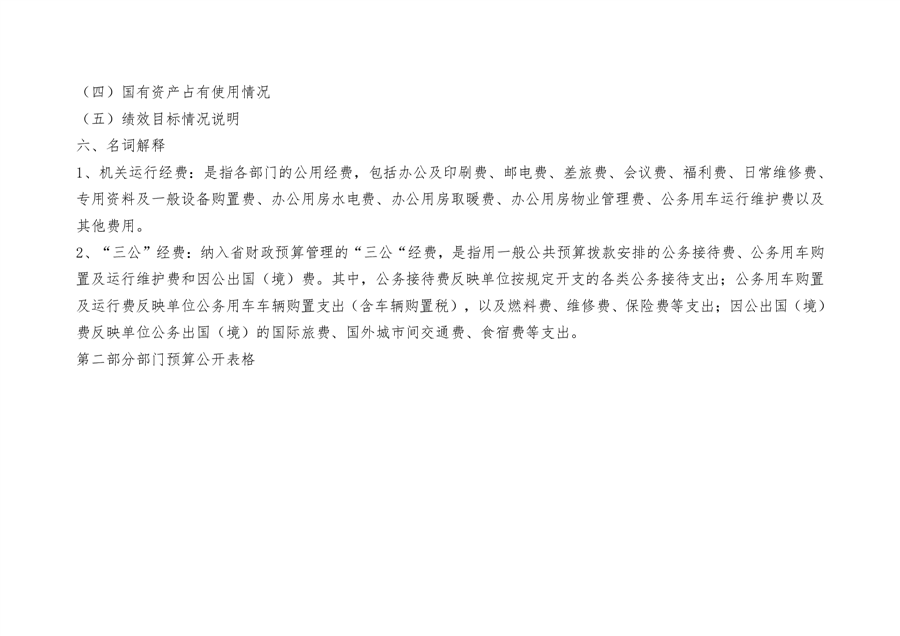 （四）国有资产占有使用情况

（五）绩效目标情况说明

六、名词解释

1、机关运行经费：是指各部门的公用经费，包括办公及印刷费、邮电费、差旅费、会议费、福利费、日常维修费、专用资料及一般设备购置费、办公用房水电费、办公用房取暖费、办公用房物业管理费、公务用车运行维护费以及其他费用。

2、“三公”经费：纳入省财政预算管理的“三公“经费，是指用一般公共预算拨款安排的公务接待费、公务用车购置及运行维护费和因公出国（境）费。其中，公务接待费反映单位按规定开支的各类公务接待支出；公务用车购置及运行费反映单位公务用车车辆购置支出（含车辆购置税），以及燃料费、维修费、保险费等支出；因公出国（境）费反映单位公务出国（境）的国际旅费、国外城市间交通费、食宿费等支出。

第二部分部门预算公开表格